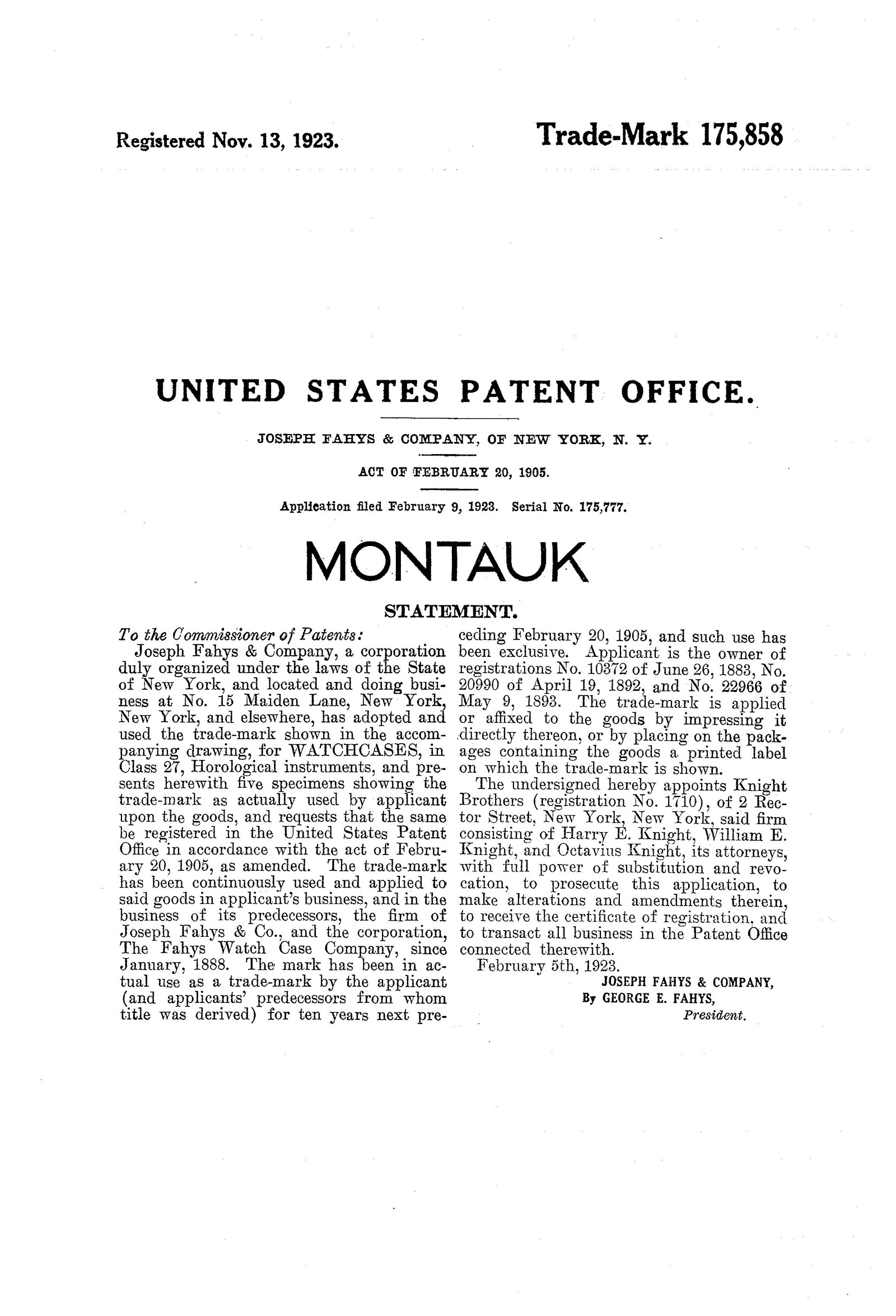 Registered Nov. 13, 1923.

Trade-Mark 175,858

UNITED STATES PATENT OFFICE.

JOSEPH FAHYS & COMPANY, OF NEW YORK, N. Y.

ACT OF FEBRUARY 20, 1905.

Application filed February 9, 1923. Serial No. 175,777.

MONTAUK

STATEMENT.

To the Commissioner of Patents:

Joseph Fahys & Company, a corporation duly organized under the laws of the State of New York, and located and doing business at No. 15 Maiden Lane, New York, New York, and elsewhere, has adopted and used the trade-mark shown in the accompanying drawing, for WATCHCASES, in Class 27, Horological instruments, and presents herewith five specimens showing the trade-mark as actually used by applicant upon the goods, and requests that the same be registered in the United States Patent Office in accordance with the act of February 20, 1905, as amended. The trade-mark has been continuously used and applied to said goods in applicant's business, and in the business of its predecessors, the firm of Joseph Fahys & Co., and the corporation, The Fahys Watch Case Company, since January, 1888. The mark has been in actual use as a trade-mark by the applicant (and applicants' predecessors from whom title was derived) for ten years next preceding February 20, 1905, and such use has been exclusive. Applicant is the owner of registrations No. 10372 of June 26, 1883, No. 20990 of April 19, 1892, and No. 22966 of May 9, 1893. The trade-mark is applied or affixed to the goods by impressing it directly thereon, or by placing on the packages containing the goods a printed label on which the trade-mark is shown.

The undersigned hereby appoints Knight Brothers (registration No. 1710), of 2 Rector Street, New York, New York, said firm consisting of Harry E. Knight, William E. Knight, and Octavius Knight, its attorneys, with full power of substitution and revocation, to prosecute this application, to make alterations and amendments therein, to receive the certificate of registration, and to transact all business in the Patent Office connected therewith.

February 5th, 1923.

JOSEPH FAHYS & COMPANY,
By GEORGE E. FAHYS,
President.